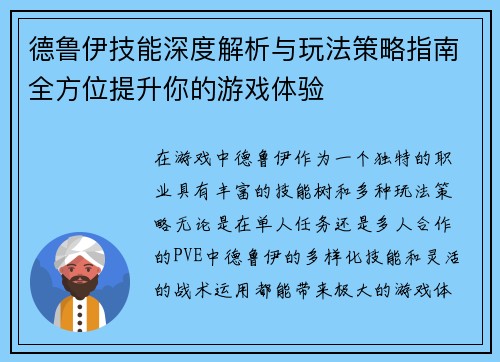 德鲁伊技能深度解析与玩法策略指南全方位提升你的游戏体验

在游戏中德鲁伊作为一个独特的职业具有丰富的技能树和多种玩法策略无论是在单人任务还是多人合作的PVE中德鲁伊的多样化技能和灵活的战术运用都能带来极大的游戏体